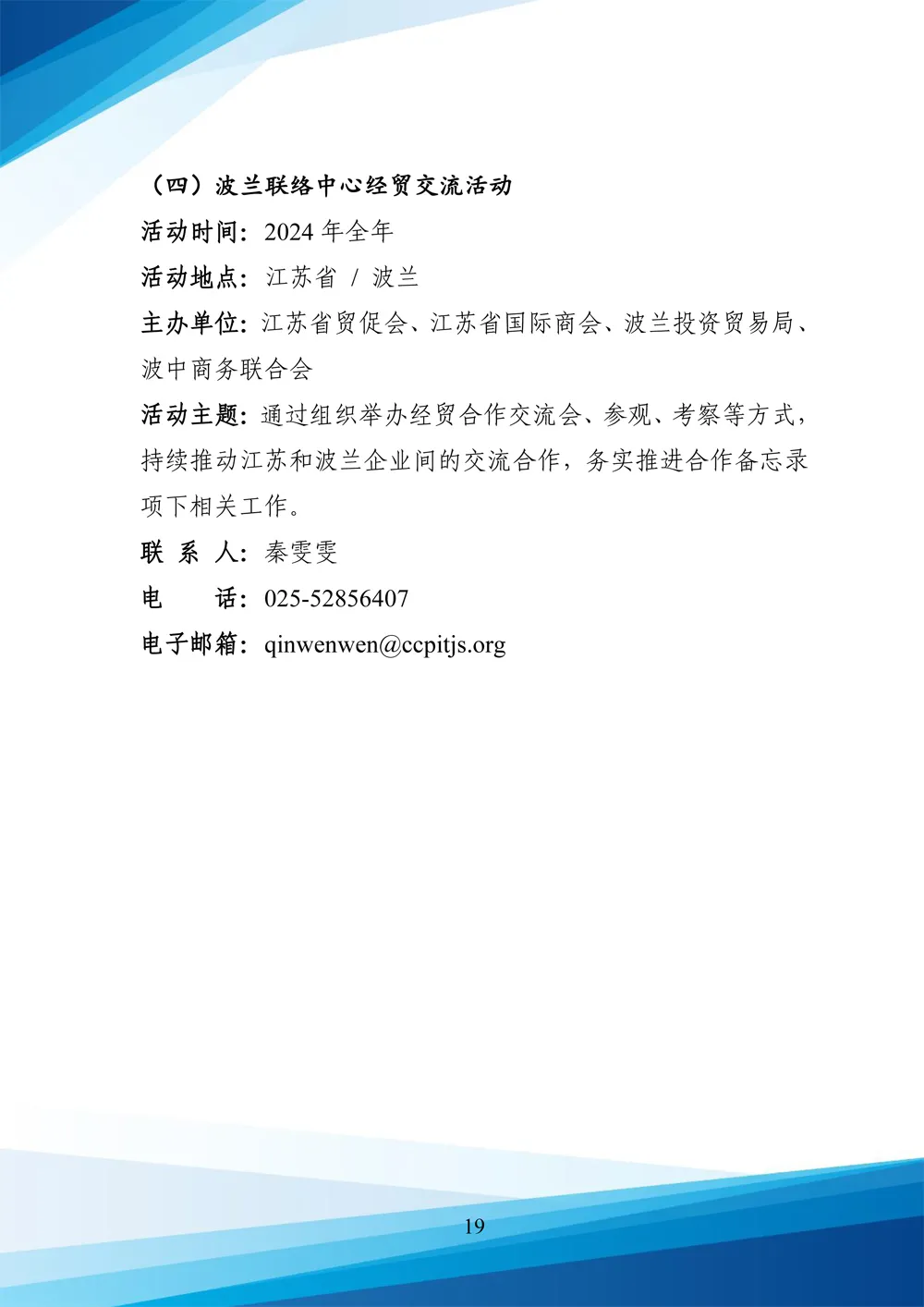 （四）波兰联络中心经贸交流活动

活动时间：2024 年全年

活动地点：江苏省 / 波兰

主办单位：江苏省贸促会、江苏省国际商会、波兰投资贸易局、波中商务联合会

活动主题：通过组织举办经贸合作交流会、参观、考察等方式，持续推动江苏和波兰企业间的交流合作，务实推进合作备忘录项下相关工作。

联 系 人：秦雯雯

电　　话：025-52856407

电子邮箱：qinwenwen@ccpitjs.org

19